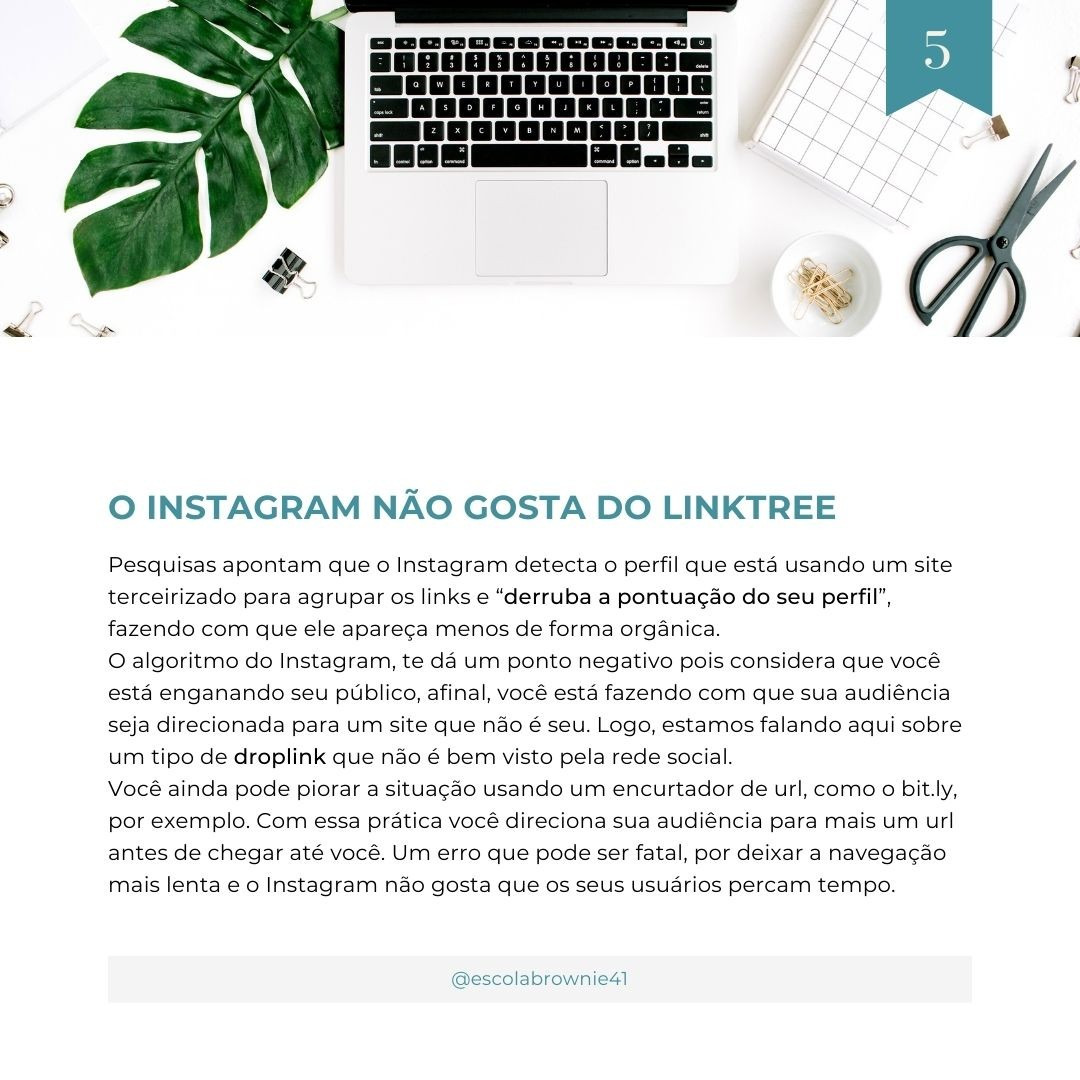 5

O INSTAGRAM NÃO GOSTA DO LINKTREE

Pesquisas apontam que o Instagram detecta o perfil que está usando um site terceirizado para agrupar os links e “derruba a pontuação do seu perfil”, fazendo com que ele apareça menos de forma orgânica.
O algoritmo do Instagram, te dá um ponto negativo pois considera que você está enganando seu público, afinal, você está fazendo com que sua audiência seja direcionada para um site que não é seu. Logo, estamos falando aqui sobre um tipo de droplink que não é bem visto pela rede social.
Você ainda pode piorar a situação usando um encurtador de url, como o bit.ly, por exemplo. Com essa prática você direciona sua audiência para mais um url antes de chegar até você. Um erro que pode ser fatal, por deixar a navegação mais lenta e o Instagram não gosta que os seus usuários percam tempo.

@escolabrownie41